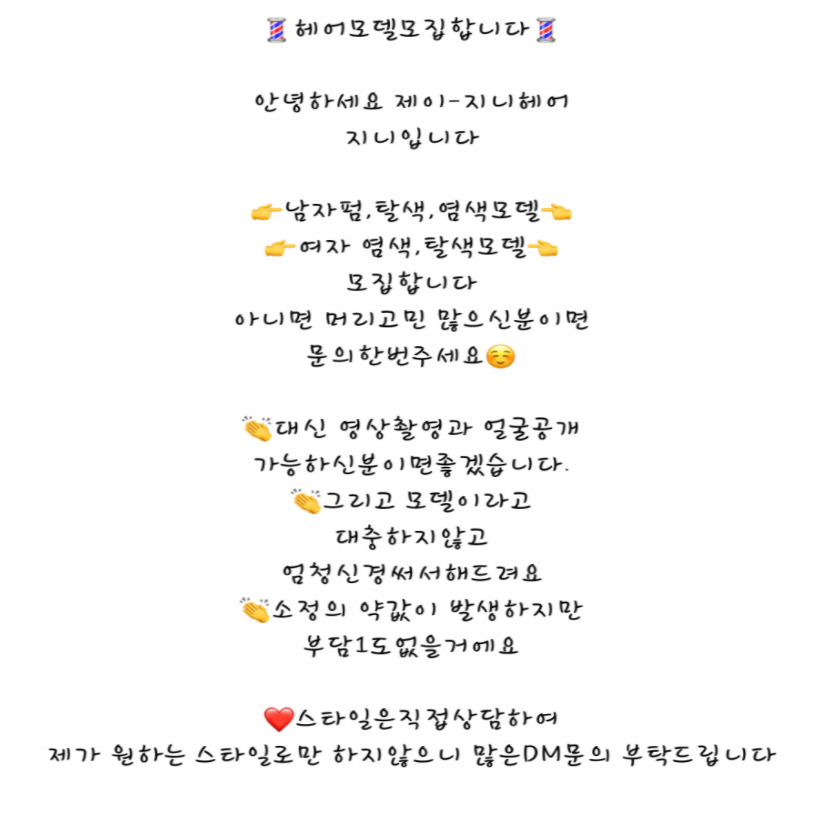 💈헤어모델모집합니다💈

안녕하세요 제이-지니헤어
지니입니다

👉남자펌,탈색,염색모델👈
👉여자 염색,탈색모델👈
모집합니다
아니면 머리고민 많으신분이면
문의한번주세요☺️

👏대신 영상촬영과 얼굴공개
가능하신분이면좋겠습니다.
👏그리고 모델이라고
대충하지않고
엄청신경써서해드려요
👏소정의 약값이 발생하지만
부담1도 없을거에요

❤️스타일은직접상담하여
제가 원하는 스타일로만 하지않으니 많은DM문의 부탁드립니다